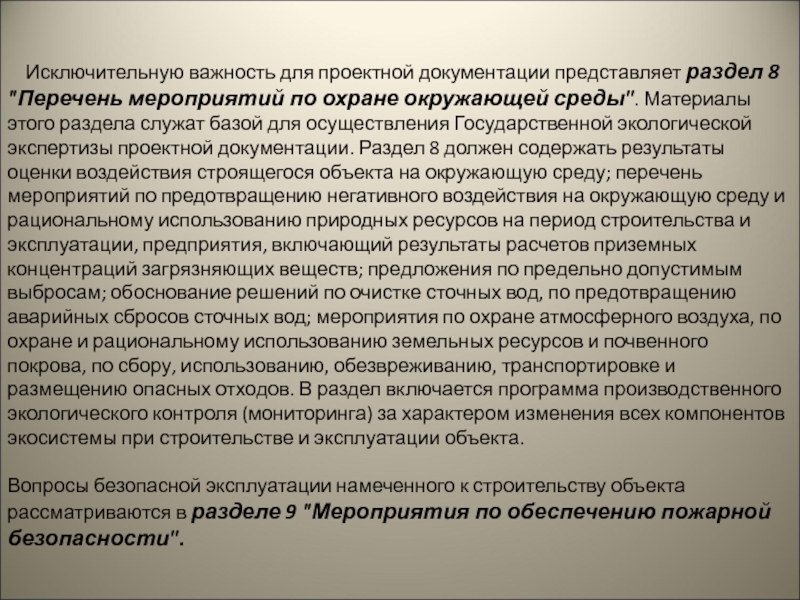 Исключительную важность для проектной документации представляет раздел 8 "Перечень мероприятий по охране окружающей среды". Материалы этого раздела служат базой для осуществления Государственной экологической экспертизы проектной документации. Раздел 8 должен содержать результаты оценки воздействия строящегося объекта на окружающую среду; перечень мероприятий по предотвращению негативного воздействия на окружающую среду и рациональному использованию природных ресурсов на период строительства и эксплуатации, предприятия, включающий результаты расчетов приземных концентраций загрязняющих веществ; предложения по предельно допустимым выбросам; обоснование решений по очистке сточных вод, по предотвращению аварийных сбросов сточных вод; мероприятия по охране атмосферного воздуха, по охране и рациональному использованию земельных ресурсов и почвенного покрова, по сбору, использованию, обезвреживанию, транспортировке и размещению опасных отходов. В раздел включается программа производственного экологического контроля (мониторинга) за характером изменения всех компонентов экосистемы при строительстве и эксплуатации объекта.

Вопросы безопасной эксплуатации намеченного к строительству объекта рассматриваются в разделе 9 "Мероприятия по обеспечению пожарной безопасности".